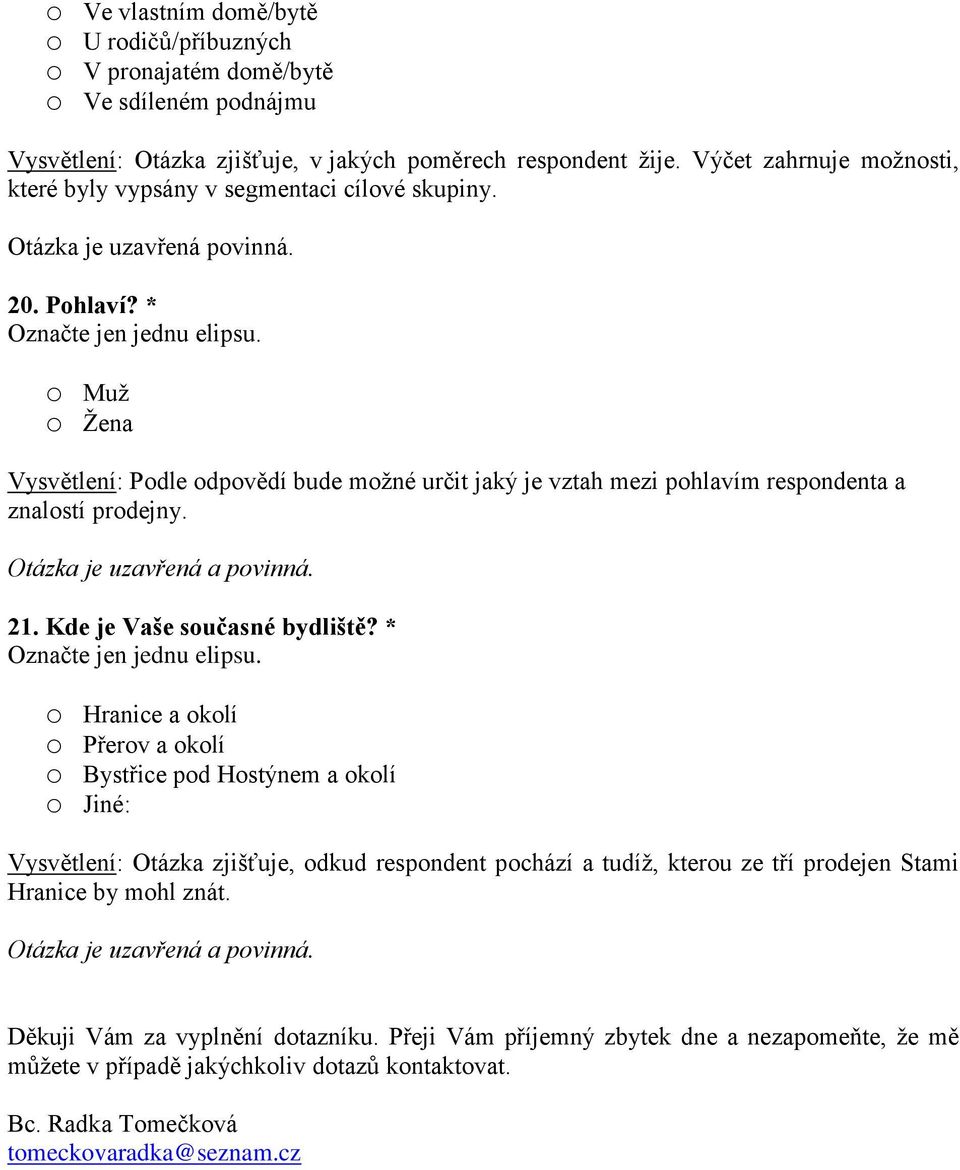 o Ve vlastním domě/bytě
o U rodičů/příbuzných
o V pronajatém domě/bytě
o Ve sdíleném podnájmu

Vysvětlení: Otázka zjišťuje, v jakých poměrech respondent žije. Výčet zahrnuje možnosti, které byly vypsány v segmentaci cílové skupiny.

Otázka je uzavřená povinná.

20. Pohlaví? *
Označte jen jednu elipsu.

o Muž
o Žena

Vysvětlení: Podle odpovědí bude možné určit jaký je vztah mezi pohlavím respondenta a znalostí prodejny.

Otázka je uzavřená a povinná.

21. Kde je Vaše současné bydliště? *
Označte jen jednu elipsu.

o Hranice a okolí
o Přerov a okolí
o Bystřice pod Hostýnem a okolí
o Jiné:

Vysvětlení: Otázka zjišťuje, odkud respondent pochází a tudíž, kterou ze tří prodejen Stami Hranice by mohl znát.

Otázka je uzavřená a povinná.

Děkuji Vám za vyplnění dotazníku. Přeji Vám příjemný zbytek dne a nezapomeňte, že mě můžete v případě jakýchkoliv dotazů kontaktovat.

Bc. Radka Tomečková
tomeckovaradka@seznam.cz